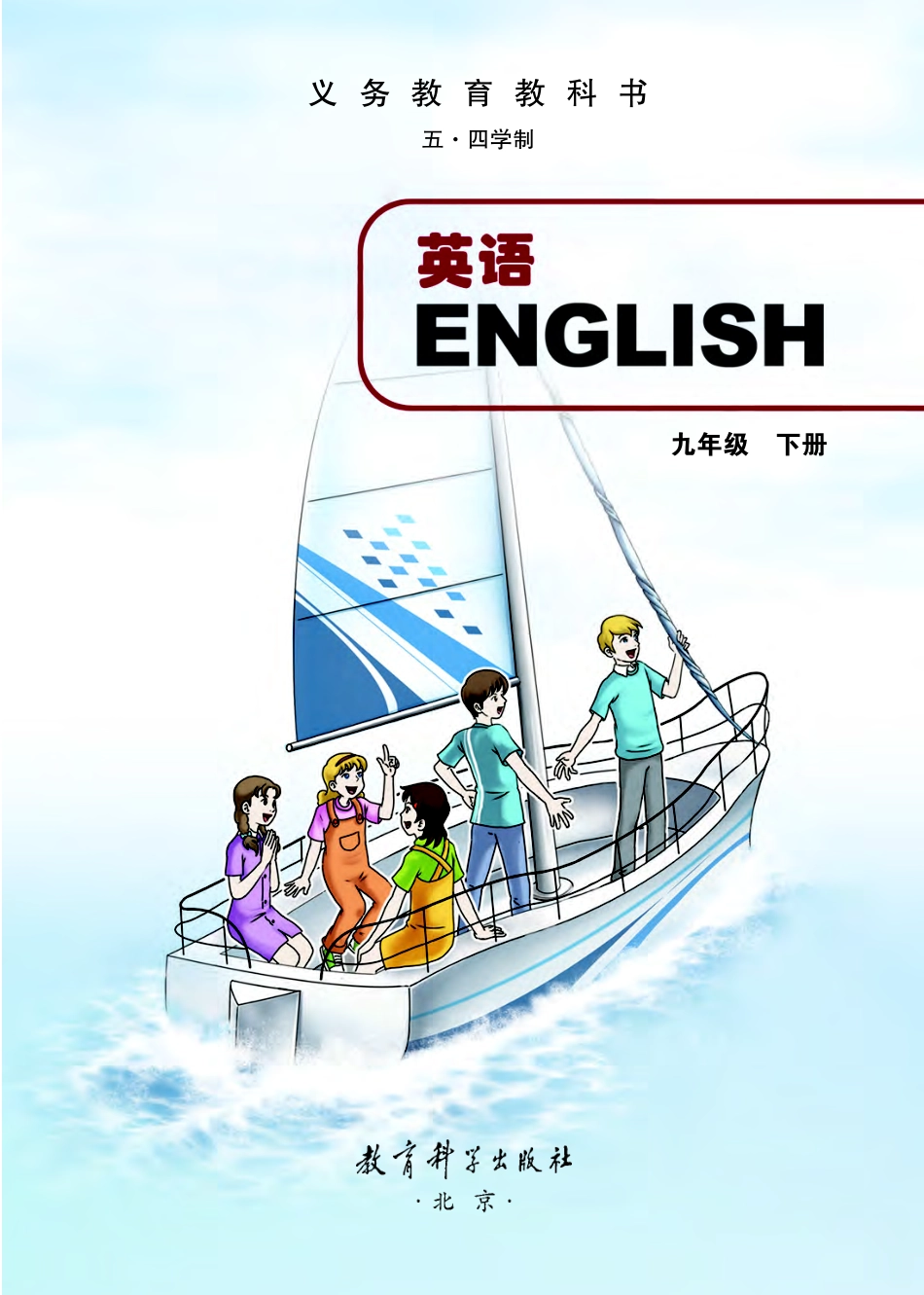 义务教育教科书

五·四学制

英语
ENGLISH

九年级 下册

教育科学出版社
·北京·